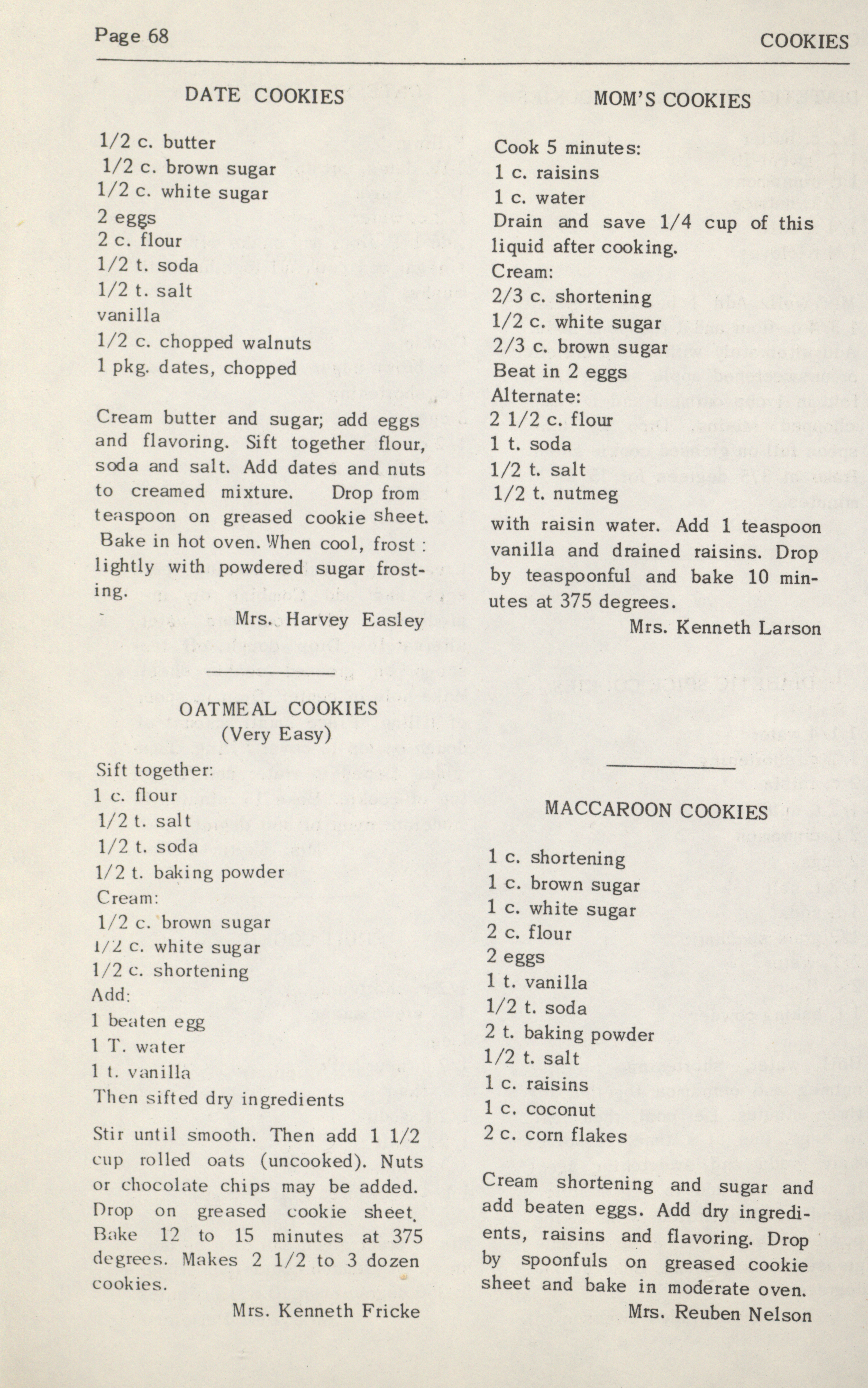 Page 68

COOKIES

DATE COOKIES

1/2 c. butter
1/2 c. brown sugar
1/2 c. white sugar
2 eggs
2 c. flour
1/2 t. soda
1/2 t. salt
vanilla
1/2 c. chopped walnuts
1 pkg. dates, chopped

Cream butter and sugar; add eggs and flavoring. Sift together flour, soda and salt. Add dates and nuts to creamed mixture. Drop from teaspoon on greased cookie sheet. Bake in hot oven. When cool, frost lightly with powdered sugar frosting.

Mrs. Harvey Easley

OATMEAL COOKIES
(Very Easy)

Sift together:
1 c. flour
1/2 t. salt
1/2 t. soda
1/2 t. baking powder
Cream:
1/2 c. brown sugar
1/2 c. white sugar
1/2 c. shortening
Add:
1 beaten egg
1 T. water
1 t. vanilla
Then sifted dry ingredients

Stir until smooth. Then add 1 1/2 cup rolled oats (uncooked). Nuts or chocolate chips may be added. Drop on greased cookie sheet. Bake 12 to 15 minutes at 375 degrees. Makes 2 1/2 to 3 dozen cookies.

Mrs. Kenneth Fricke

MOM'S COOKIES

Cook 5 minutes:
1 c. raisins
1 c. water
Drain and save 1/4 cup of this liquid after cooking.
Cream:
2/3 c. shortening
1/2 c. white sugar
2/3 c. brown sugar
Beat in 2 eggs
Alternate:
2 1/2 c. flour
1 t. soda
1/2 t. salt
1/2 t. nutmeg
with raisin water. Add 1 teaspoon vanilla and drained raisins. Drop by teaspoonful and bake 10 minutes at 375 degrees.

Mrs. Kenneth Larson

MACCAROON COOKIES

1 c. shortening
1 c. brown sugar
1 c. white sugar
2 c. flour
2 eggs
1 t. vanilla
1/2 t. soda
2 t. baking powder
1/2 t. salt
1 c. raisins
1 c. coconut
2 c. corn flakes

Cream shortening and sugar and add beaten eggs. Add dry ingredients, raisins and flavoring. Drop by spoonfuls on greased cookie sheet and bake in moderate oven.

Mrs. Reuben Nelson